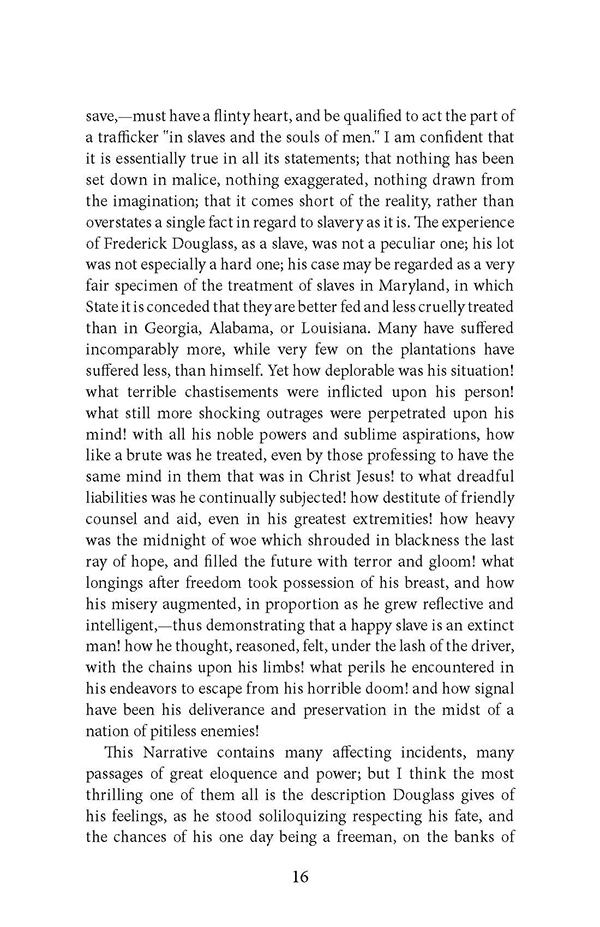 save,—must have a flinty heart, and be qualified to act the part of a trafficker "in slaves and the souls of men." I am confident that it is essentially true in all its statements; that nothing has been set down in malice, nothing exaggerated, nothing drawn from the imagination; that it comes short of the reality, rather than overstates a single fact in regard to slavery as it is. The experience of Frederick Douglass, as a slave, was not a peculiar one; his lot was not especially a hard one; his case may be regarded as a very fair specimen of the treatment of slaves in Maryland, in which State it is conceded that they are better fed and less cruelly treated than in Georgia, Alabama, or Louisiana. Many have suffered incomparably more, while very few on the plantations have suffered less, than himself. Yet how deplorable was his situation! what terrible chastisements were inflicted upon his person! what still more shocking outrages were perpetrated upon his mind! with all his noble powers and sublime aspirations, how like a brute was he treated, even by those professing to have the same mind in them that was in Christ Jesus! to what dreadful liabilities was he continually subjected! how destitute of friendly counsel and aid, even in his greatest extremities! how heavy was the midnight of woe which shrouded in blackness the last ray of hope, and filled the future with terror and gloom! what longings after freedom took possession of his breast, and how his misery augmented, in proportion as he grew reflective and intelligent,—thus demonstrating that a happy slave is an extinct man! how he thought, reasoned, felt, under the lash of the driver, with the chains upon his limbs! what perils he encountered in his endeavors to escape from his horrible doom! and how signal have been his deliverance and preservation in the midst of a nation of pitiless enemies!

This Narrative contains many affecting incidents, many passages of great eloquence and power; but I think the most thrilling one of them all is the description Douglass gives of his feelings, as he stood soliloquizing respecting his fate, and the chances of his one day being a freeman, on the banks of

16